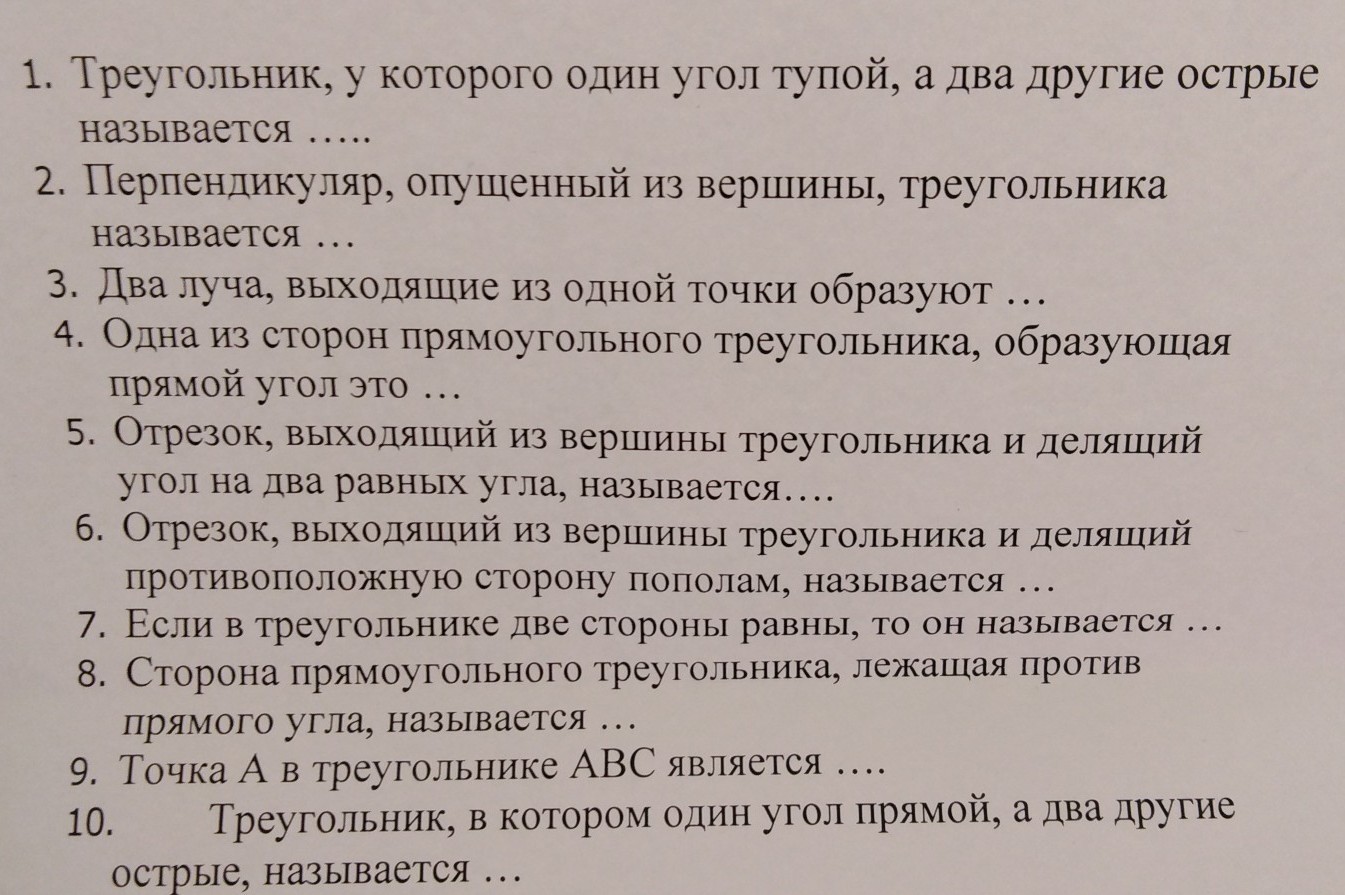 1. Треугольник, у которого один угол тупой, а два другие острые называется .....

2. Перпендикуляр, опущенный из вершины, треугольника называется ...

3. Два луча, выходящие из одной точки образуют ...

4. Одна из сторон прямоугольного треугольника, образующая прямой угол это ...

5. Отрезок, выходящий из вершины треугольника и делящий угол на два равных угла, называется....

6. Отрезок, выходящий из вершины треугольника и делящий противоположную сторону пополам, называется ...

7. Если в треугольнике две стороны равны, то он называется ...

8. Сторона прямоугольного треугольника, лежащая против прямого угла, называется ...

9. Точка А в треугольнике АВС является ....

10. Треугольник, в котором один угол прямой, а два другие острые, называется ...